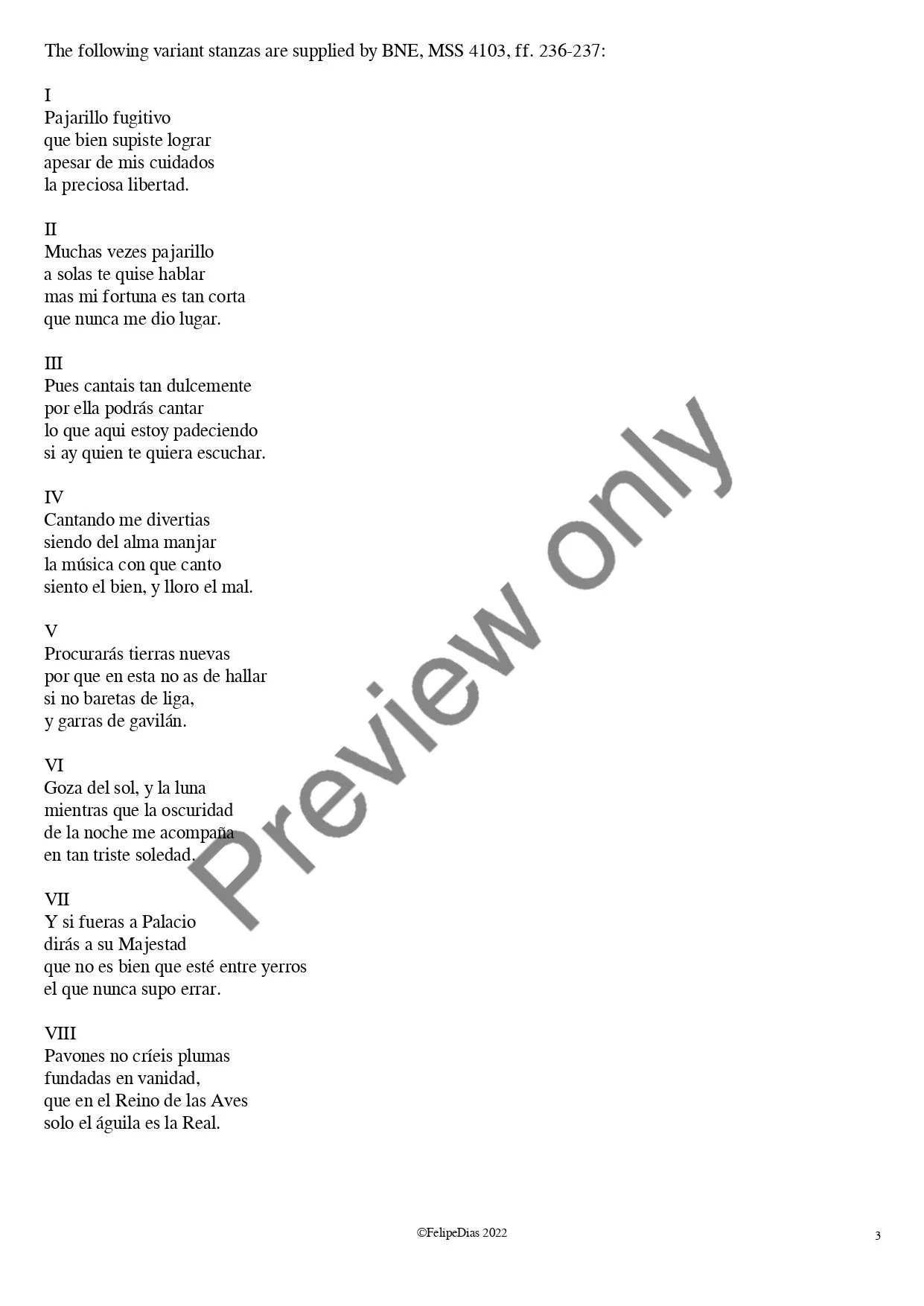 The following variant stanzas are supplied by BNE, MSS 4103, ff. 236-237:

I
Pajarillo fugitivo
que bien supiste lograr
apesar de mis cuidados
la preciosa libertad.

II
Muchas vezes pajarillo
a solas te quise hablar
mas mi fortuna es tan corta
que nunca me dio lugar.

III
Pues cantais tan dulcemente
por ella podrás cantar
lo que aqui estoy padeciendo
si ay quien te quiera escuchar.

IV
Cantando me divertias
siendo del alma manjar
la música con que canto
siento el bien, y lloro el mal.

V
Procurarás tierras nuevas
por que en esta no as de hallar
si no baretas de liga,
y garras de gavilán.

VI
Goza del sol, y la luna
mientras que la oscuridad
de la noche me acompaña
en tan triste soledad.

VII
Y si fueras a Palacio
dirás a su Majestad
que no es bien que esté entre yerros
el que nunca supo errar.

VIII
Pavones no críeis plumas
fundadas en vanidad,
que en el Reino de las Aves
solo el águila es la Real.

Preview only

©FelipeDias 2022

3